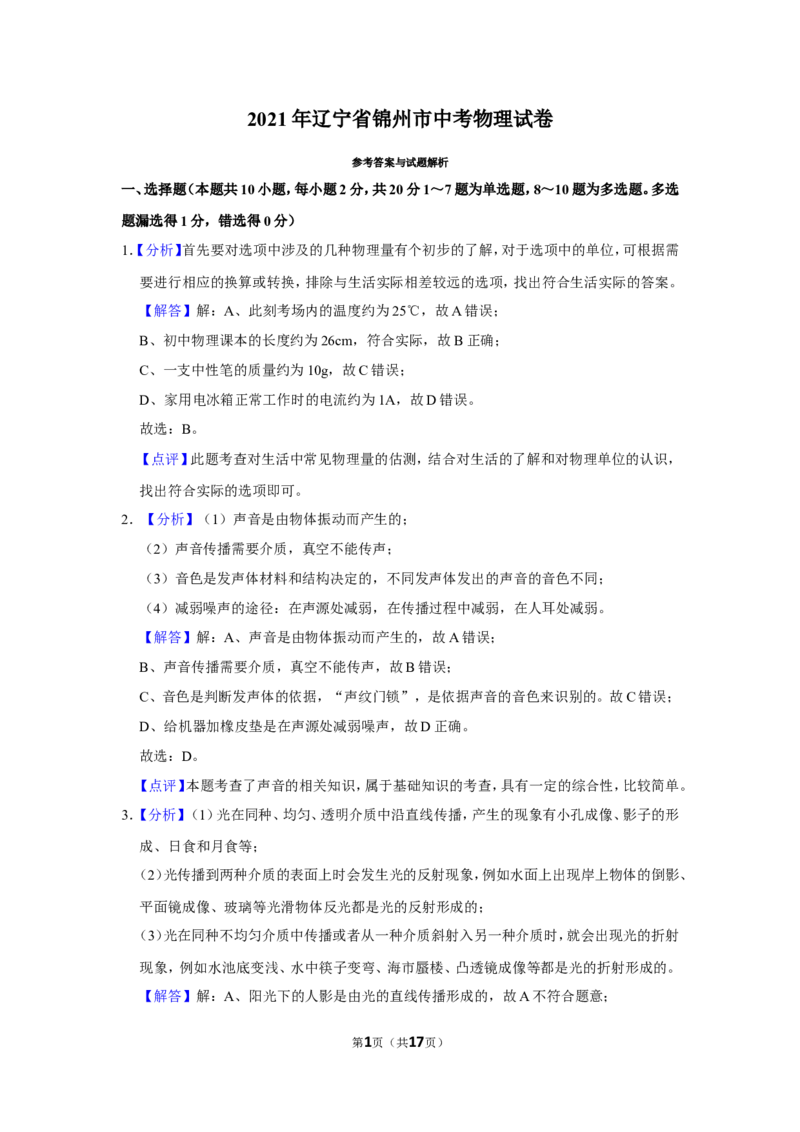 2021年辽宁省锦州市中考物理试卷

参考答案与试题解析

一、选择题（本题共10小题，每小题2分，共20分1～7题为单选题，8～10题为多选题。多选题漏选得1分，错选得0分）

1.【分析】首先要对选项中涉及的几种物理量有个初步的了解，对于选项中的单位，可根据需要进行相应的换算或转换，排除与生活实际相差较远的选项，找出符合生活实际的答案。

【解答】解：A、此刻考场内的温度约为25℃，故A错误；

B、初中物理课本的长度约为26cm，符合实际，故B正确；

C、一支中性笔的质量约为10g，故C错误；

D、家用电冰箱正常工作时的电流约为1A，故D错误。

故选：B。

【点评】此题考查对生活中常见物理量的估测，结合对生活的了解和对物理单位的认识，找出符合实际的选项即可。

2.【分析】（1）声音是由物体振动而产生的；

（2）声音传播需要介质，真空不能传声；

（3）音色是发声体材料和结构决定的，不同发声体发出的声音的音色不同；

（4）减弱噪声的途径：在声源处减弱，在传播过程中减弱，在人耳处减弱。

【解答】解：A、声音是由物体振动而产生的，故A错误；

B、声音传播需要介质，真空不能传声，故B错误；

C、音色是判断发声体的依据，“声纹门锁”，是依据声音的音色来识别的。故C错误；

D、给机器加橡皮垫是在声源处减弱噪声，故D正确。

故选：D。

【点评】本题考查了声音的相关知识，属于基础知识的考查，具有一定的综合性，比较简单。

3.【分析】（1）光在同种、均匀、透明介质中沿直线传播，产生的现象有小孔成像、影子的形成、日食和月食等；

（2）光传播到两种介质的表面上时会发生光的反射现象，例如水面上出现岸上物体的倒影、平面镜成像、玻璃等光滑物体反光都是光的反射形成的；

（3）光在同种不均匀介质中传播或者从一种介质斜射入另一种介质时，就会出现光的折射现象，例如水池底变浅、水中筷子变弯、海市蜃楼、凸透镜成像等都是光的折射形成的。

【解答】解：A、阳光下的人影是由光的直线传播形成的，故A不符合题意；

第1页（共17页）